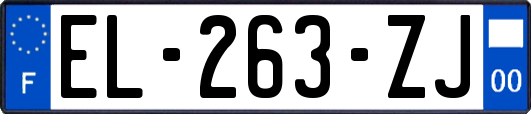 F
EL-263-ZJ
00